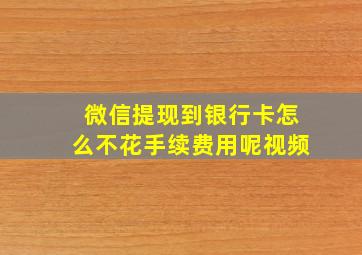 微信提现到银行卡怎么不花手续费用呢视频